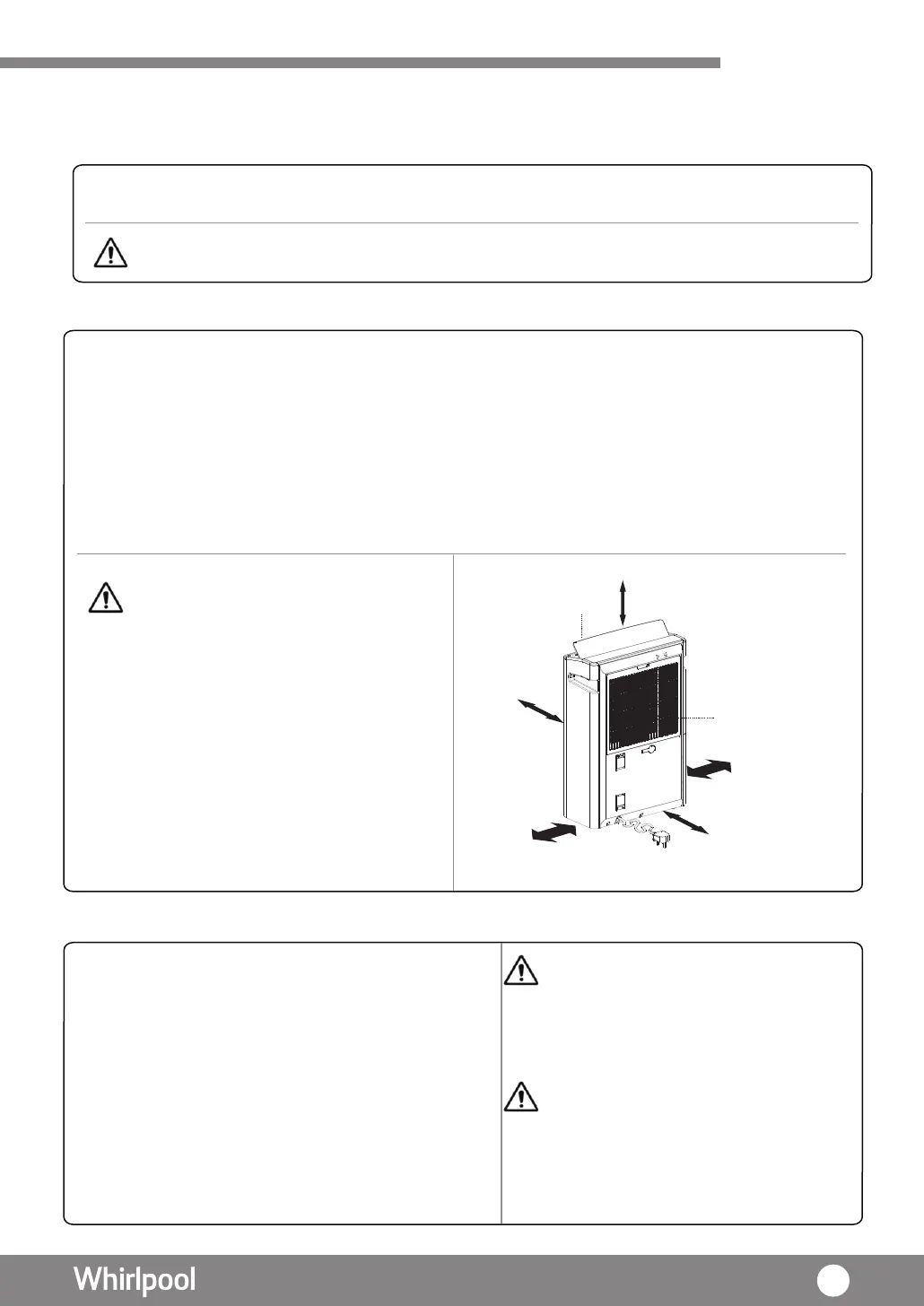 Whirlpool